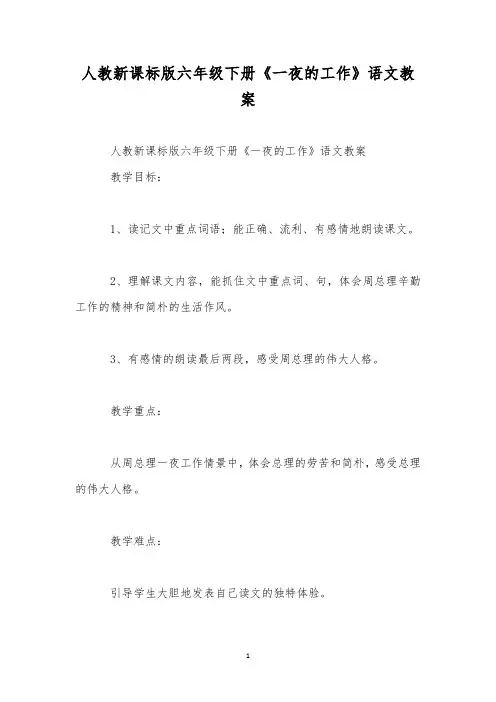 人教新课标版六年级下册《一夜的工作》语文教案

人教新课标版六年级下册《一夜的工作》语文教案

教学目标：

1、读记文中重点词语；能正确、流利、有感情地朗读课文。

2、理解课文内容，能抓住文中重点词、句，体会周总理辛勤工作的精神和简朴的生活作风。

3、有感情的朗读最后两段，感受周总理的伟大人格。

教学重点：

从周总理一夜工作情景中，体会总理的劳苦和简朴，感受总理的伟大人格。

教学难点：

引导学生大胆地发表自己读文的独特体验。

1